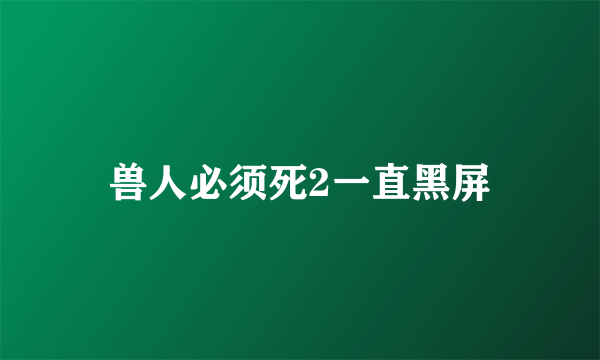 兽人必须死2一直黑屏